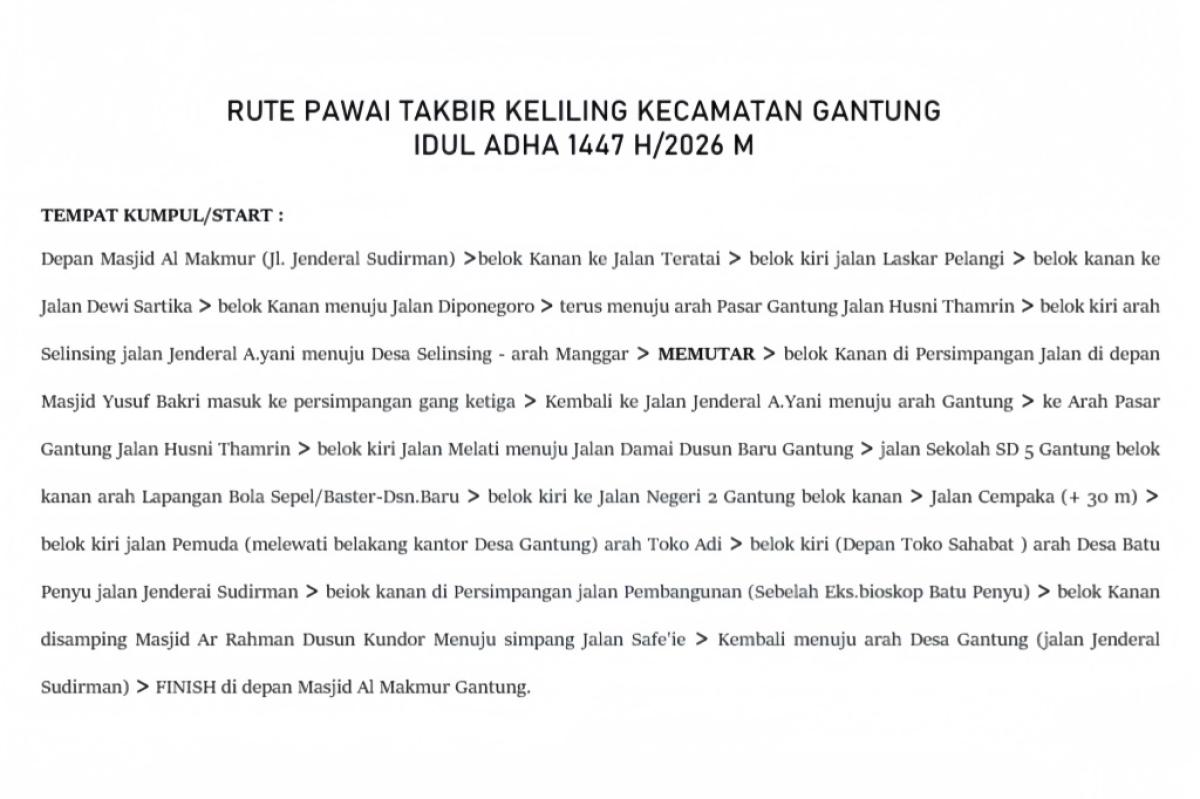 RUTE PAWAI TAKBIR KELILING KECAMATAN GANTUNG
IDUL ADHA 1447 H/2026 M

TEMPAT KUMPUL/START :

Depan Masjid Al Makmur (Jl. Jenderal Sudirman) >belok Kanan ke Jalan Teratai > belok kiri jalan Laskar Pelangi > belok kanan ke Jalan Dewi Sartika > belok Kanan menuju Jalan Diponegoro > terus menuju arah Pasar Gantung Jalan Husni Thamrin > belok kiri arah Selinsing jalan Jenderal A.yani menuju Desa Selinsing - arah Manggar > MEMUTAR > belok Kanan di Persimpangan Jalan di depan Masjid Yusuf Bakri masuk ke persimpangan gang ketiga > Kembali ke Jalan Jenderal A.Yani menuju arah Gantung > ke Arah Pasar Gantung Jalan Husni Thamrin > belok kiri Jalan Melati menuju Jalan Damai Dusun Baru Gantung > jalan Sekolah SD 5 Gantung belok kanan arah Lapangan Bola Sepel/Baster-Dsn.Baru > belok kiri ke Jalan Negeri 2 Gantung belok kanan > Jalan Cempaka (+ 30 m) > belok kiri jalan Pemuda (melewati belakang kantor Desa Gantung) arah Toko Adi > belok kiri (Depan Toko Sahabat ) arah Desa Batu Penyu jalan Jenderai Sudirman > beiok kanan di Persimpangan jalan Pembangunan (Sebelah Eks.bioskop Batu Penyu) > belok Kanan disamping Masjid Ar Rahman Dusun Kundor Menuju simpang Jalan Safe'ie > Kembali menuju arah Desa Gantung (jalan Jenderal Sudirman) > FINISH di depan Masjid Al Makmur Gantung.